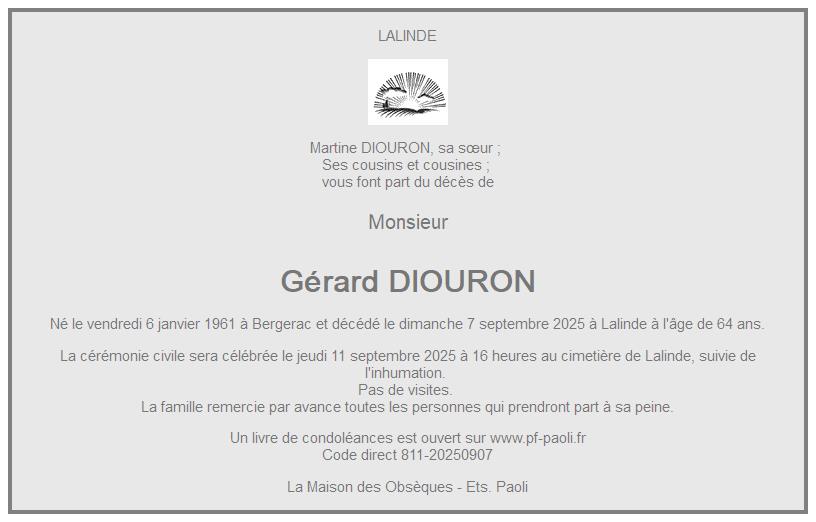 LALINDE

Martine DIOURON, sa sœur ;
Ses cousins et cousines ;
vous font part du décès de

Monsieur

Gérard DIOURON

Né le vendredi 6 janvier 1961 à Bergerac et décédé le dimanche 7 septembre 2025 à Lalinde à l'âge de 64 ans.

La cérémonie civile sera célébrée le jeudi 11 septembre 2025 à 16 heures au cimetière de Lalinde, suivie de l'inhumation.
Pas de visites.
La famille remercie par avance toutes les personnes qui prendront part à sa peine.

Un livre de condoléances est ouvert sur www.pf-paoli.fr
Code direct 811-20250907

La Maison des Obsèques - Ets. Paoli